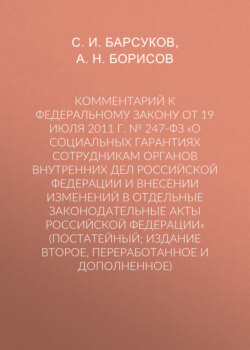 С. И. БАРСУКОВ,
А. Н. БОРИСОВ

КОММЕНТАРИЙ К ФЕДЕРАЛЬНОМУ ЗАКОНУ ОТ 19 ИЮЛЯ 2011 Г. № 247-ФЗ «О СОЦИАЛЬНЫХ ГАРАНТИЯХ СОТРУДНИКАМ ОРГАНОВ ВНУТРЕННИХ ДЕЛ РОССИЙСКОЙ ФЕДЕРАЦИИ И ВНЕСЕНИИ ИЗМЕНЕНИЙ В ОТДЕЛЬНЫЕ ЗАКОНОДАТЕЛЬНЫЕ АКТЫ РОССИЙСКОЙ ФЕДЕРАЦИИ» (ПОСТАТЕЙНЫЙ; ИЗДАНИЕ ВТОРОЕ, ПЕРЕРАБОТАННОЕ И ДОПОЛНЕННОЕ)